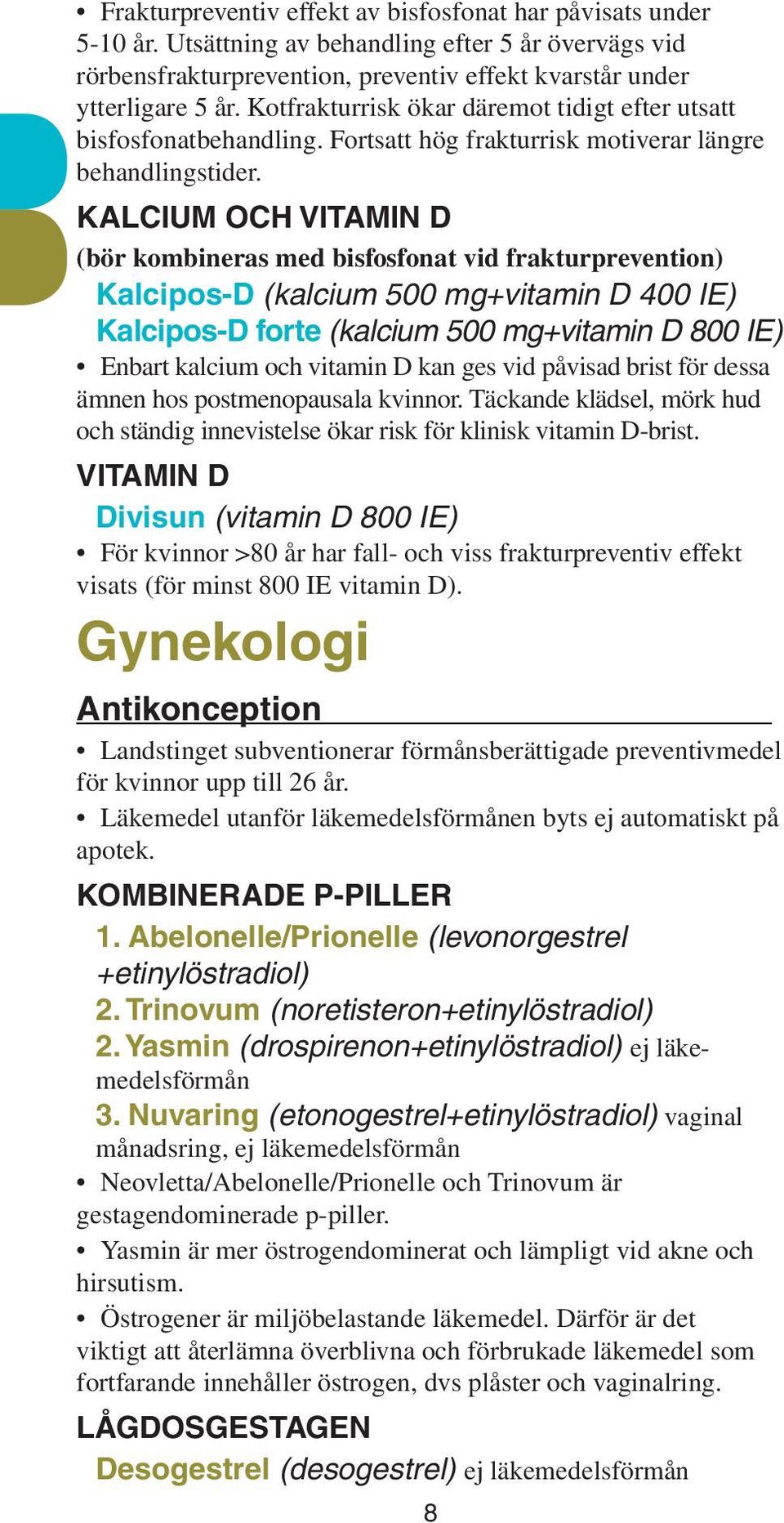 • Frakturpreventiv effekt av bisfosfonat har påvisats under 5-10 år. Utsättning av behandling efter 5 år övervägs vid rörbensfrakturprevention, preventiv effekt kvarstår under ytterligare 5 år. Kotfrakturrisk ökar däremot tidigt efter utsatt bisfosfonatbehandling. Fortsatt hög frakturrisk motiverar längre behandlingstider.

KALCIUM OCH VITAMIN D

(bör kombineras med bisfosfonat vid frakturprevention)

Kalcipos-D (kalcium 500 mg+vitamin D 400 IE)

Kalcipos-D forte (kalcium 500 mg+vitamin D 800 IE)

• Enbart kalcium och vitamin D kan ges vid påvisad brist för dessa ämnen hos postmenopausala kvinnor. Täckande klädsel, mörk hud och ständig innevistelse ökar risk för klinisk vitamin D-brist.

VITAMIN D

Divisun (vitamin D 800 IE)

• För kvinnor >80 år har fall- och viss frakturpreventiv effekt visats (för minst 800 IE vitamin D).

Gynekologi

Antikonception

• Landstinget subventionerar förmånsberättigade preventivmedel för kvinnor upp till 26 år.

• Läkemedel utanför läkemedelsförmånen byts ej automatiskt på apotek.

KOMBINERADE P-PILLER

1. Abelonelle/Prionelle (levonorgestrel +etinylöstradiol)

2. Trinovum (noretisteron+etinylöstradiol)

2. Yasmin (drospirenon+etinylöstradiol) ej läkemedelsförmån

3. Nuvaring (etonogestrel+etinylöstradiol) vaginal månadsring, ej läkemedelsförmån

• Neovletta/Abelonelle/Prionelle och Trinovum är gestagendominerade p-piller.

• Yasmin är mer östrogendominerat och lämpligt vid akne och hirsutism.

• Östrogener är miljöbelastande läkemedel. Därför är det viktigt att återlämna överblivna och förbrukade läkemedel som fortfarande innehåller östrogen, dvs plåster och vaginalring.

LÅGDOSGESTAGEN

Desogestrel (desogestrel) ej läkemedelsförmån

8